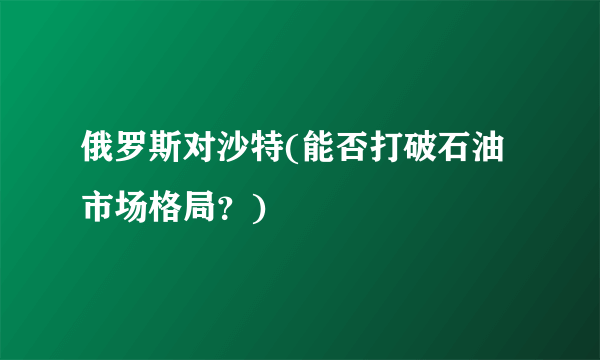 俄罗斯对沙特(能否打破石油市场格局？)